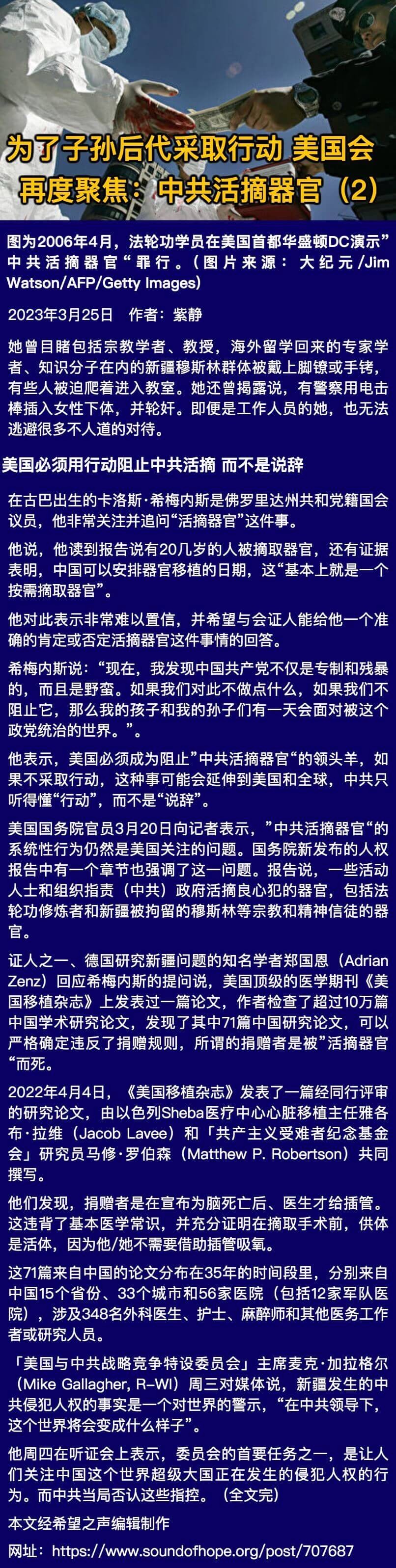 为了子孙后代采取行动 美国会再度聚焦：中共活摘器官（2）

图为2006年4月，法轮功学员在美国首都华盛顿DC演示”中共活摘器官“罪行。（图片来源：大纪元/Jim Watson/AFP/Getty Images)

2023年3月25日 作者：紫静

她曾目睹包括宗教学者、教授，海外留学回来的专家学者、知识分子在内的新疆穆斯林群体被戴上脚镣或手铐，有些人被迫爬着进入教室。她还曾揭露说，有警察用电击棒插入女性下体，并轮奸。即便是工作人员的她，也无法逃避很多不人道的对待。

美国必须用行动阻止中共活摘 而不是说辞

在古巴出生的卡洛斯·希梅内斯是佛罗里达州共和党籍国会议员，他非常关注并追问“活摘器官”这件事。

他说，他读到报告说有20几岁的人被摘取器官，还有证据表明，中国可以安排器官移植的日期，这“基本上就是一个按需摘取器官”。

他对此表示非常难以置信，并希望与会证人能给他一个准确的肯定或否定活摘器官这件事情的回答。

希梅内斯说：“现在，我发现中国共产党不仅是专制和残暴的，而且是野蛮。如果我们对此不做点什么，如果我们不阻止它，那么我的孩子和我的孙子们有一天会面对被这个政党统治的世界。”。

他表示，美国必须成为阻止”中共活摘器官“的领头羊，如果不采取行动，这种事可能会延伸到美国和全球，中共只听得懂“行动”，而不是“说辞”。

美国国务院官员3月20日向记者表示，”中共活摘器官“的系统性行为仍然是美国关注的问题。国务院新发布的人权报告中有一个章节也强调了这一问题。报告说，一些活动人士和组织指责（中共）政府活摘良心犯的器官，包括法轮功修炼者和新疆被拘留的穆斯林等宗教和精神信徒的器官。

证人之一、德国研究新疆问题的知名学者郑国恩（Adrian Zenz）回应希梅内斯的提问说，美国顶级的医学期刊《美国移植杂志》上发表过一篇论文，作者检查了超过10万篇中国学术研究论文，发现了其中71篇中国研究论文，可以严格确定违反了捐赠规则，所谓的捐赠者是被”活摘器官“而死。

2022年4月4日，《美国移植杂志》发表了一篇经同行评审的研究论文，由以色列Sheba医疗中心心脏移植主任雅各布·拉维（Jacob Lavee）和「共产主义受难者纪念基金会」研究员马修·罗伯森（Matthew P. Robertson）共同撰写。

他们发现，捐赠者是在宣布为脑死亡后、医生才给插管。这违背了基本医学常识，并充分证明在摘取手术前，供体是活体，因为他/她不需要借助插管吸氧。

这71篇来自中国的论文分布在35年的时间段里，分别来自中国15个省份、33个城市和56家医院（包括12家军队医院），涉及348名外科医生、护士、麻醉师和其他医务工作者或研究人员。

「美国与中共战略竞争特设委员会」主席麦克·加拉格尔（Mike Gallagher, R-WI）周三对媒体说，新疆发生的中共侵犯人权的事实是一个对世界的警示，“在中共领导下，这个世界将会变成什么样子”。

他周四在听证会上表示，委员会的首要任务之一，是让人们关注中国这个世界超级大国正在发生的侵犯人权的行为。而中共当局否认这些指控。（全文完）

本文经希望之声编辑制作

网址：https://www.soundofhope.org/post/707687